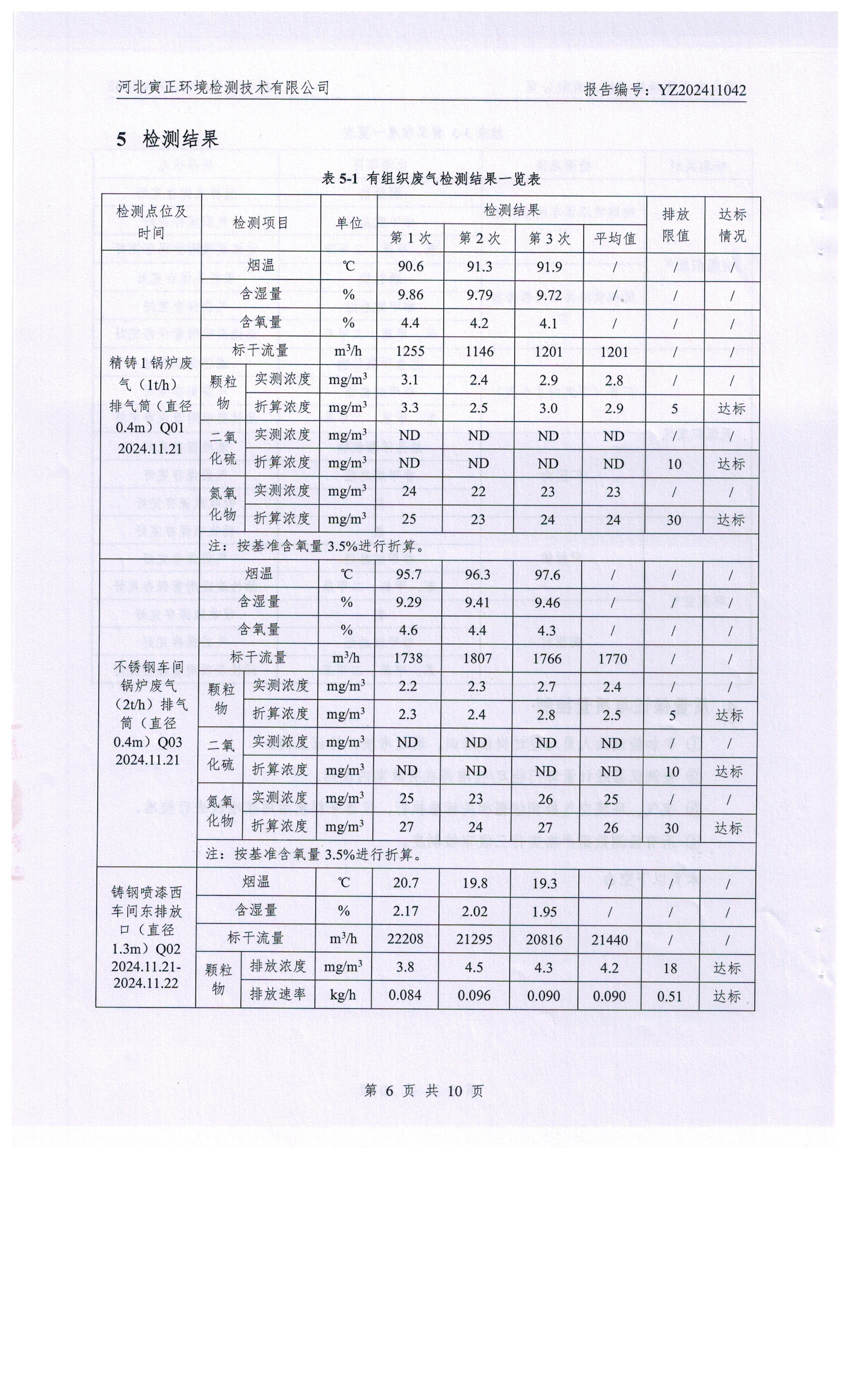 河北寅正环境检测技术有限公司　报告编号：YZ202411042

5 检测结果

表5-1 有组织废气检测结果一览表

| 检测点位及时间 | 检测项目 | | 单位 | 检测结果 | | | | 排放限值 | 达标情况 |
|---|---|---|---|---|---|---|---|---|---|
| | | | | 第1次 | 第2次 | 第3次 | 平均值 | | |
| 精铸1锅炉废气（1t/h）排气筒（直径0.4m）Q01 2024.11.21 | 烟温 | | ℃ | 90.6 | 91.3 | 91.9 | / | / | / |
| | 含湿量 | | % | 9.86 | 9.79 | 9.72 | / | / | / |
| | 含氧量 | | % | 4.4 | 4.2 | 4.1 | / | / | / |
| | 标干流量 | | $m^3/h$ | 1255 | 1146 | 1201 | 1201 | / | / |
| | 颗粒物 | 实测浓度 | $mg/m^3$ | 3.1 | 2.4 | 2.9 | 2.8 | / | / |
| | | 折算浓度 | $mg/m^3$ | 3.3 | 2.5 | 3.0 | 2.9 | 5 | 达标 |
| | 二氧化硫 | 实测浓度 | $mg/m^3$ | ND | ND | ND | ND | / | / |
| | | 折算浓度 | $mg/m^3$ | ND | ND | ND | ND | 10 | 达标 |
| | 氮氧化物 | 实测浓度 | $mg/m^3$ | 24 | 22 | 23 | 23 | / | / |
| | | 折算浓度 | $mg/m^3$ | 25 | 23 | 24 | 24 | 30 | 达标 |
| | 注：按基准含氧量3.5%进行折算。 | | | | | | | | |
| 不锈钢车间锅炉废气（2t/h）排气筒（直径0.4m）Q03 2024.11.21 | 烟温 | | ℃ | 95.7 | 96.3 | 97.6 | / | / | / |
| | 含湿量 | | % | 9.29 | 9.41 | 9.46 | / | / | / |
| | 含氧量 | | % | 4.6 | 4.4 | 4.3 | / | / | / |
| | 标干流量 | | $m^3/h$ | 1738 | 1807 | 1766 | 1770 | / | / |
| | 颗粒物 | 实测浓度 | $mg/m^3$ | 2.2 | 2.3 | 2.7 | 2.4 | / | / |
| | | 折算浓度 | $mg/m^3$ | 2.3 | 2.4 | 2.8 | 2.5 | 5 | 达标 |
| | 二氧化硫 | 实测浓度 | $mg/m^3$ | ND | ND | ND | ND | / | / |
| | | 折算浓度 | $mg/m^3$ | ND | ND | ND | ND | 10 | 达标 |
| | 氮氧化物 | 实测浓度 | $mg/m^3$ | 25 | 23 | 26 | 25 | / | / |
| | | 折算浓度 | $mg/m^3$ | 27 | 24 | 27 | 26 | 30 | 达标 |
| | 注：按基准含氧量3.5%进行折算。 | | | | | | | | |
| 铸钢喷漆西车间东排放口（直径1.3m）Q02 2024.11.21-2024.11.22 | 烟温 | | ℃ | 20.7 | 19.8 | 19.3 | / | / | / |
| | 含湿量 | | % | 2.17 | 2.02 | 1.95 | / | / | / |
| | 标干流量 | | $m^3/h$ | 22208 | 21295 | 20816 | 21440 | / | / |
| | 颗粒物 | 排放浓度 | $mg/m^3$ | 3.8 | 4.5 | 4.3 | 4.2 | 18 | 达标 |
| | | 排放速率 | kg/h | 0.084 | 0.096 | 0.090 | 0.090 | 0.51 | 达标 |

第6页 共10页